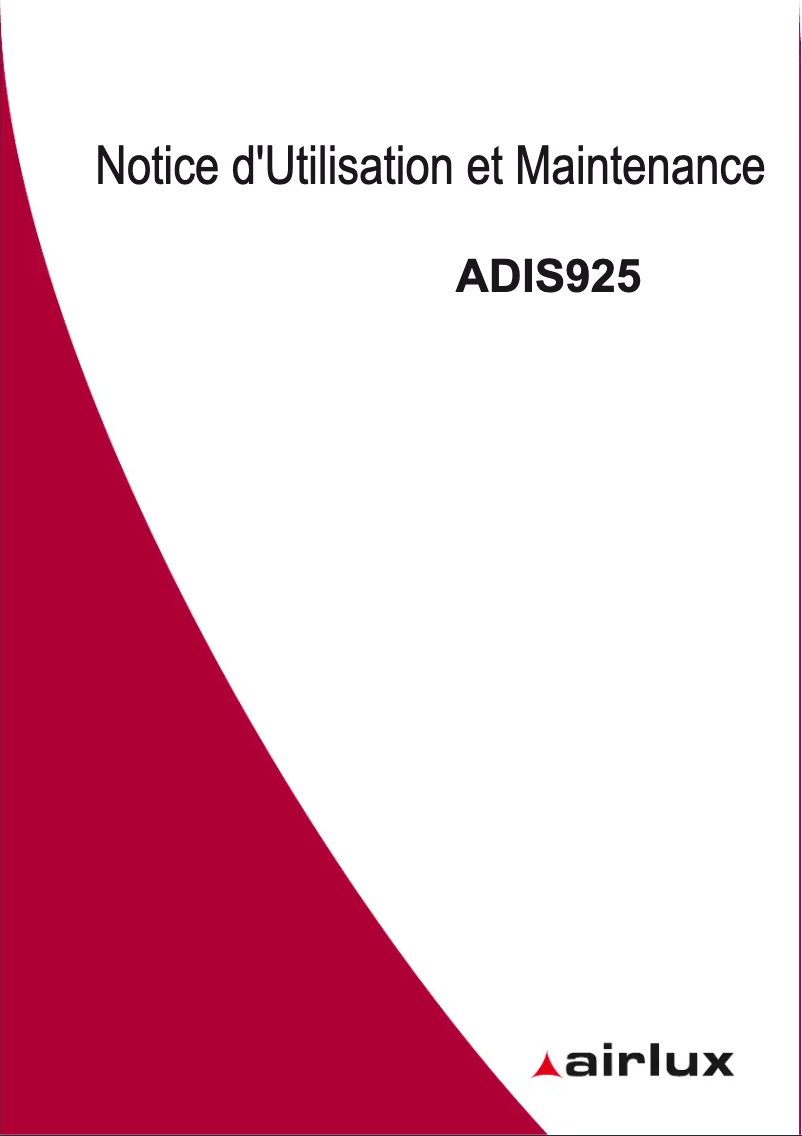 Notice d'Utilisation et Maintenance

ADIS925

airlux